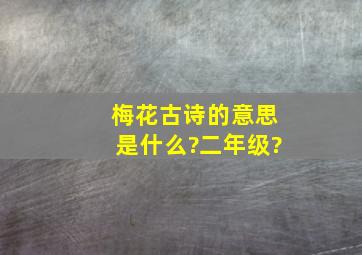 梅花古诗的意思是什么?二年级?